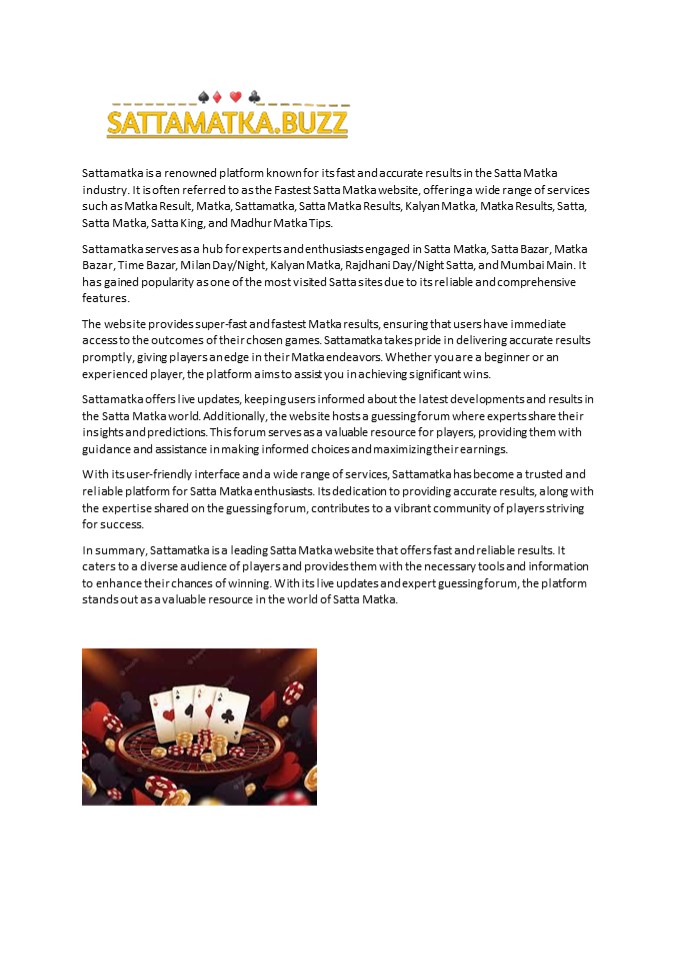 SATTAMATKA.BUZZ

Sattamatka is a renowned platform known for its fast and accurate results in the Satta Matka industry. It is often referred to as the Fastest Satta Matka website, offering a wide range of services such as Matka Result, Matka, Sattamatka, Satta Matka Results, Kalyan Matka, Matka Results, Satta, Satta Matka, Satta King, and Madhur Matka Tips.

Sattamatka serves as a hub for experts and enthusiasts engaged in Satta Matka, Satta Bazar, Matka Bazar, Time Bazar, Milan Day/Night, Kalyan Matka, Rajdhani Day/Night Satta, and Mumbai Main. It has gained popularity as one of the most visited Satta sites due to its reliable and comprehensive features.

The website provides super-fast and fastest Matka results, ensuring that users have immediate access to the outcomes of their chosen games. Sattamatka takes pride in delivering accurate results promptly, giving players an edge in their Matka endeavors. Whether you are a beginner or an experienced player, the platform aims to assist you in achieving significant wins.

Sattamatka offers live updates, keeping users informed about the latest developments and results in the Satta Matka world. Additionally, the website hosts a guessing forum where experts share their insights and predictions. This forum serves as a valuable resource for players, providing them with guidance and assistance in making informed choices and maximizing their earnings.

With its user-friendly interface and a wide range of services, Sattamatka has become a trusted and reliable platform for Satta Matka enthusiasts. Its dedication to providing accurate results, along with the expertise shared on the guessing forum, contributes to a vibrant community of players striving for success.

In summary, Sattamatka is a leading Satta Matka website that offers fast and reliable results. It caters to a diverse audience of players and provides them with the necessary tools and information to enhance their chances of winning. With its live updates and expert guessing forum, the platform stands out as a valuable resource in the world of Satta Matka.